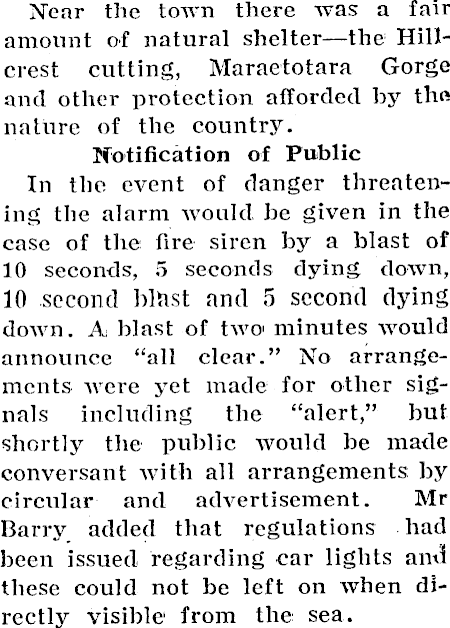 Near the town there was a fair amount of natural shelter—the Hillcrest cutting, Maraetotara Gorge and other protection afforded by the nature of the country.

Notification of Public

In the event of danger threatening the alarm would be given in the case of the fire siren by a blast of 10 seconds, 5 seconds dying down, 10 second blast and 5 second dying down. A blast of two minutes would announce "all clear." No arrangements were yet made for other signals including the "alert," but shortly the public would be made conversant with all arrangements by circular and advertisement. Mr Barry added that regulations had been issued regarding car lights and these could not be left on when directly visible from the sea.